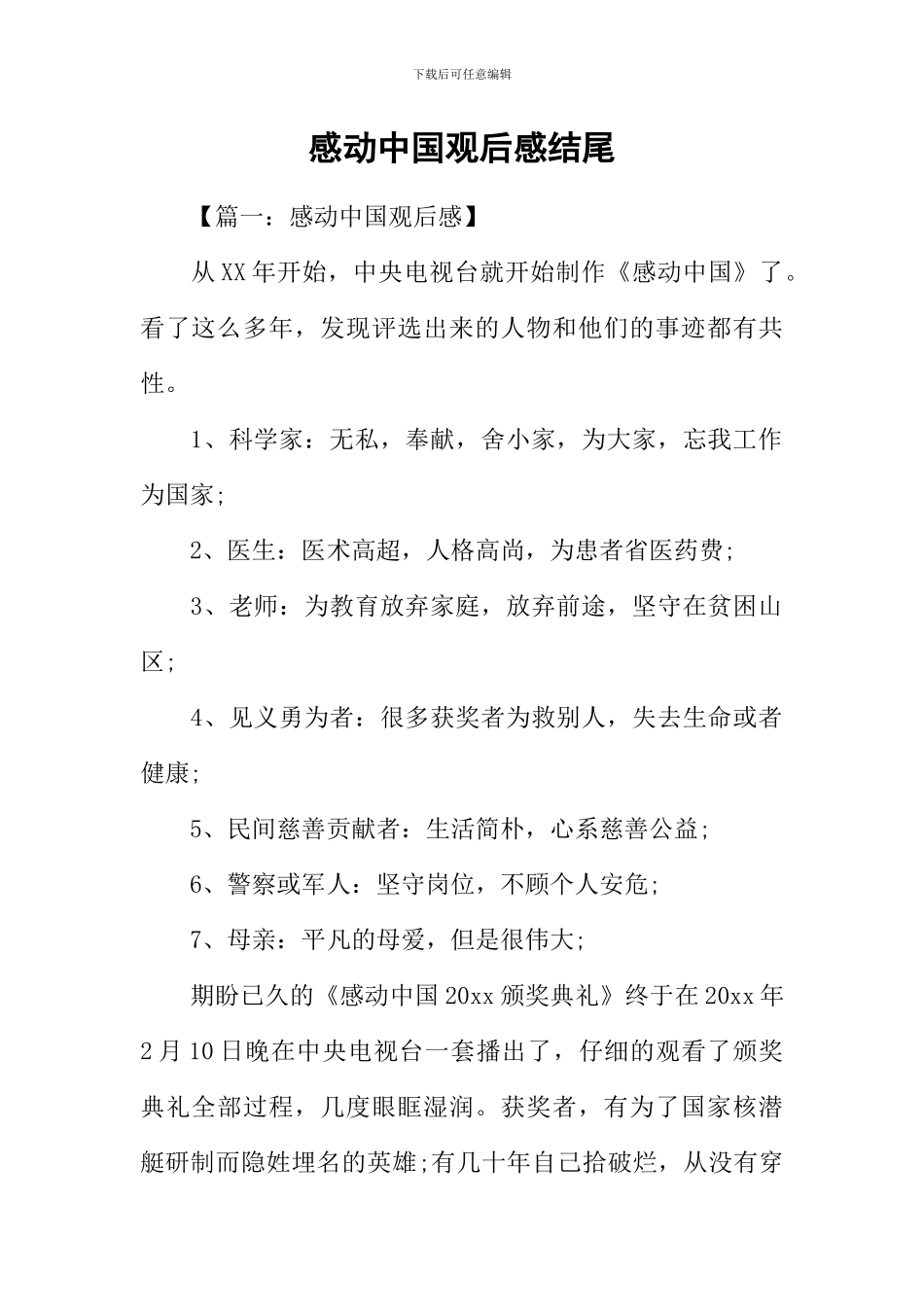 下载后可任意编辑

感动中国观后感结尾

【篇一：感动中国观后感】

从XX年开始，中央电视台就开始制作《感动中国》了。看了这么多年，发现评选出来的人物和他们的事迹都有共性。

1、科学家：无私，奉献，舍小家，为大家，忘我工作为国家;

2、医生：医术高超，人格高尚，为患者省医药费;

3、老师：为教育放弃家庭，放弃前途，坚守在贫困山区;

4、见义勇为者：很多获奖者为救别人，失去生命或者健康;

5、民间慈善贡献者：生活简朴，心系慈善公益;

6、警察或军人：坚守岗位，不顾个人安危;

7、母亲：平凡的母爱，但是很伟大;

期盼已久的《感动中国20xx颁奖典礼》终于在20xx年2月10日晚在中央电视台一套播出了，仔细的观看了颁奖典礼全部过程，几度眼眶湿润。获奖者，有为了国家核潜艇研制而隐姓埋名的英雄;有几十年自己拾破烂，从没有穿